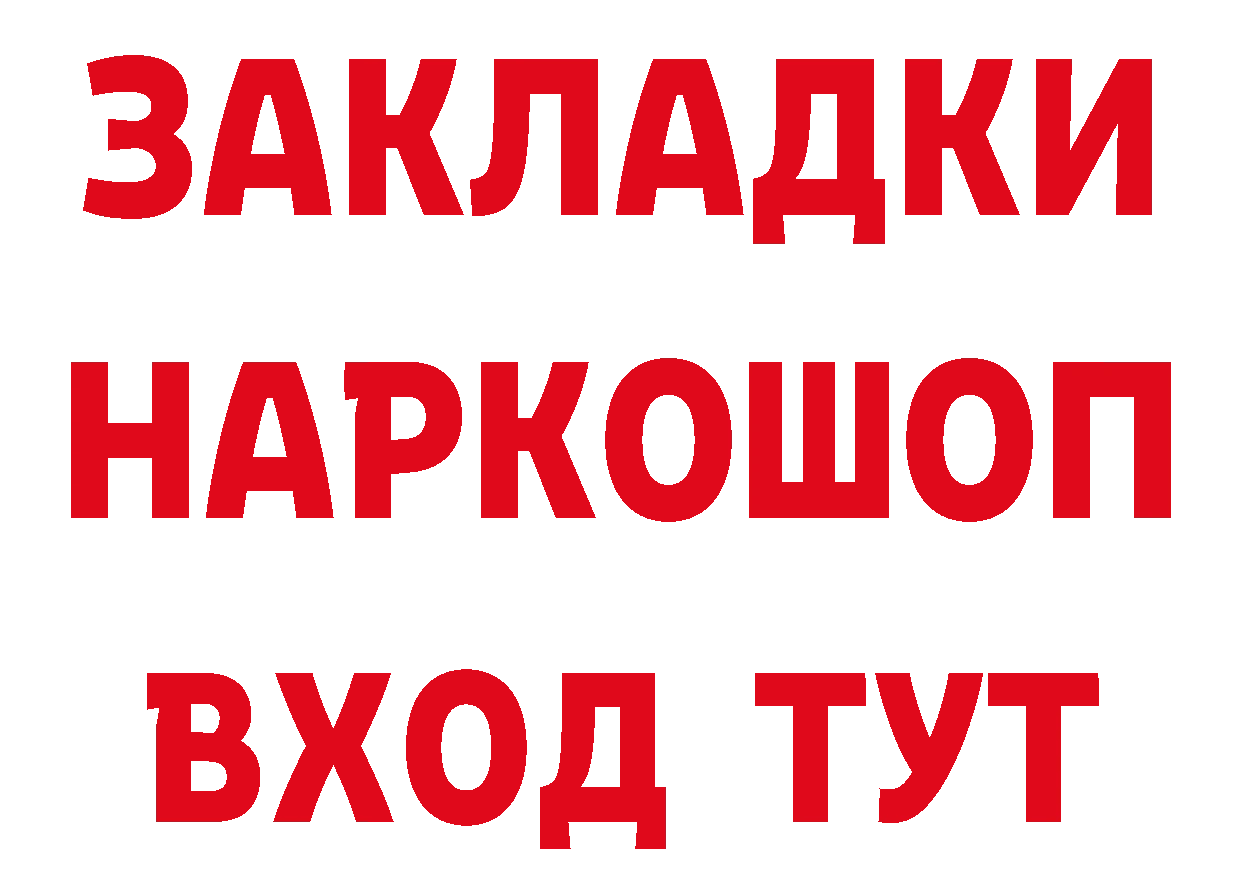 ЗАКЛАДКИ НАРКОШОП ВХОД ТУТ